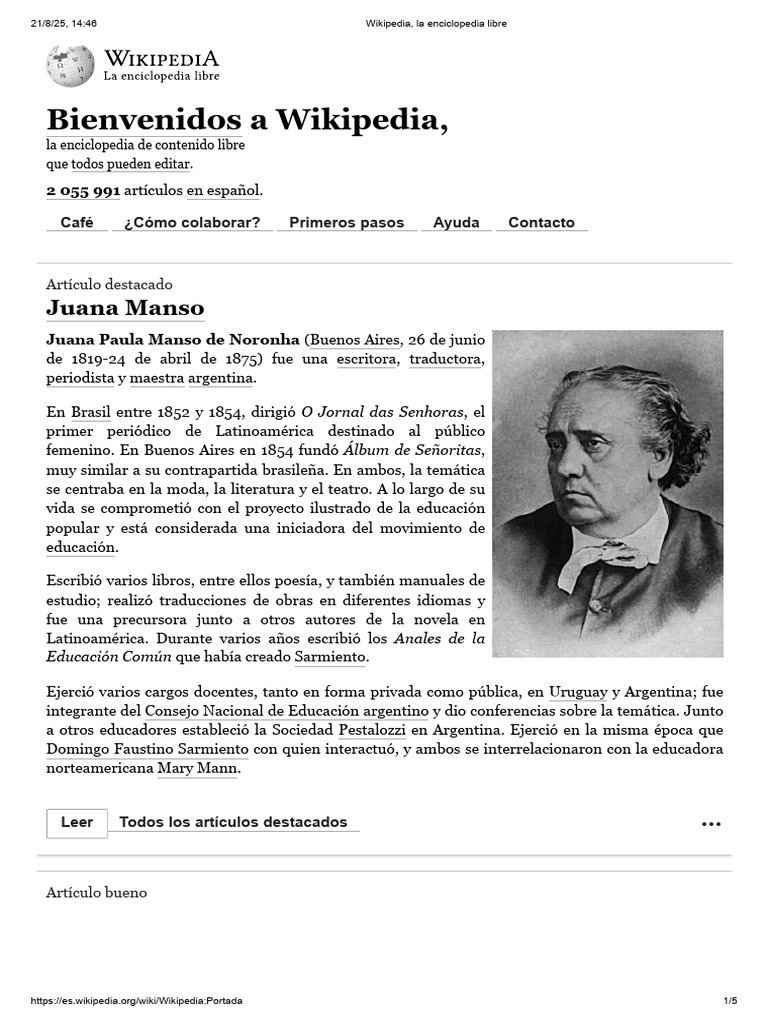 21/8/25, 14:46

Wikipedia, la enciclopedia libre

WIKIPEDIA
La enciclopedia libre

Bienvenidos a Wikipedia,
la enciclopedia de contenido libre
que todos pueden editar.

2 055 991 artículos en español.

Café ¿Cómo colaborar? Primeros pasos Ayuda Contacto

Artículo destacado

Juana Manso

Juana Paula Manso de Noronha (Buenos Aires, 26 de junio de 1819-24 de abril de 1875) fue una escritora, traductora, periodista y maestra argentina.

En Brasil entre 1852 y 1854, dirigió O Jornal das Senhoras, el primer periódico de Latinoamérica destinado al público femenino. En Buenos Aires en 1854 fundó Álbum de Señoritas, muy similar a su contrapartida brasileña. En ambos, la temática se centraba en la moda, la literatura y el teatro. A lo largo de su vida se comprometió con el proyecto ilustrado de la educación popular y está considerada una iniciadora del movimiento de educación.

Escribió varios libros, entre ellos poesía, y también manuales de estudio; realizó traducciones de obras en diferentes idiomas y fue una precursora junto a otros autores de la novela en Latinoamérica. Durante varios años escribió los Anales de la Educación Común que había creado Sarmiento.

Ejerció varios cargos docentes, tanto en forma privada como pública, en Uruguay y Argentina; fue integrante del Consejo Nacional de Educación argentino y dio conferencias sobre la temática. Junto a otros educadores estableció la Sociedad Pestalozzi en Argentina. Ejerció en la misma época que Domingo Faustino Sarmiento con quien interactuó, y ambos se interrelacionaron con la educadora norteamericana Mary Mann.

Leer Todos los artículos destacados •••

Artículo bueno

https://es.wikipedia.org/wiki/Wikipedia:Portada

1/5